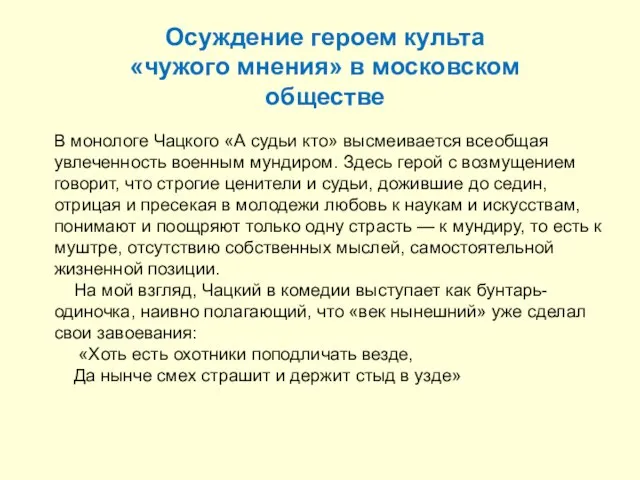 Осуждение героем культа «чужого мнения» в московском обществе

В монологе Чацкого «А судьи кто» высмеивается всеобщая увлеченность военным мундиром. Здесь герой с возмущением говорит, что строгие ценители и судьи, дожившие до седин, отрицая и пресекая в молодежи любовь к наукам и искусствам, понимают и поощряют только одну страсть — к мундиру, то есть к муштре, отсутствию собственных мыслей, самостоятельной жизненной позиции.

На мой взгляд, Чацкий в комедии выступает как бунтарь-одиночка, наивно полагающий, что «век нынешний» уже сделал свои завоевания:

«Хоть есть охотники поподличать везде,
Да нынче смех страшит и держит стыд в узде»